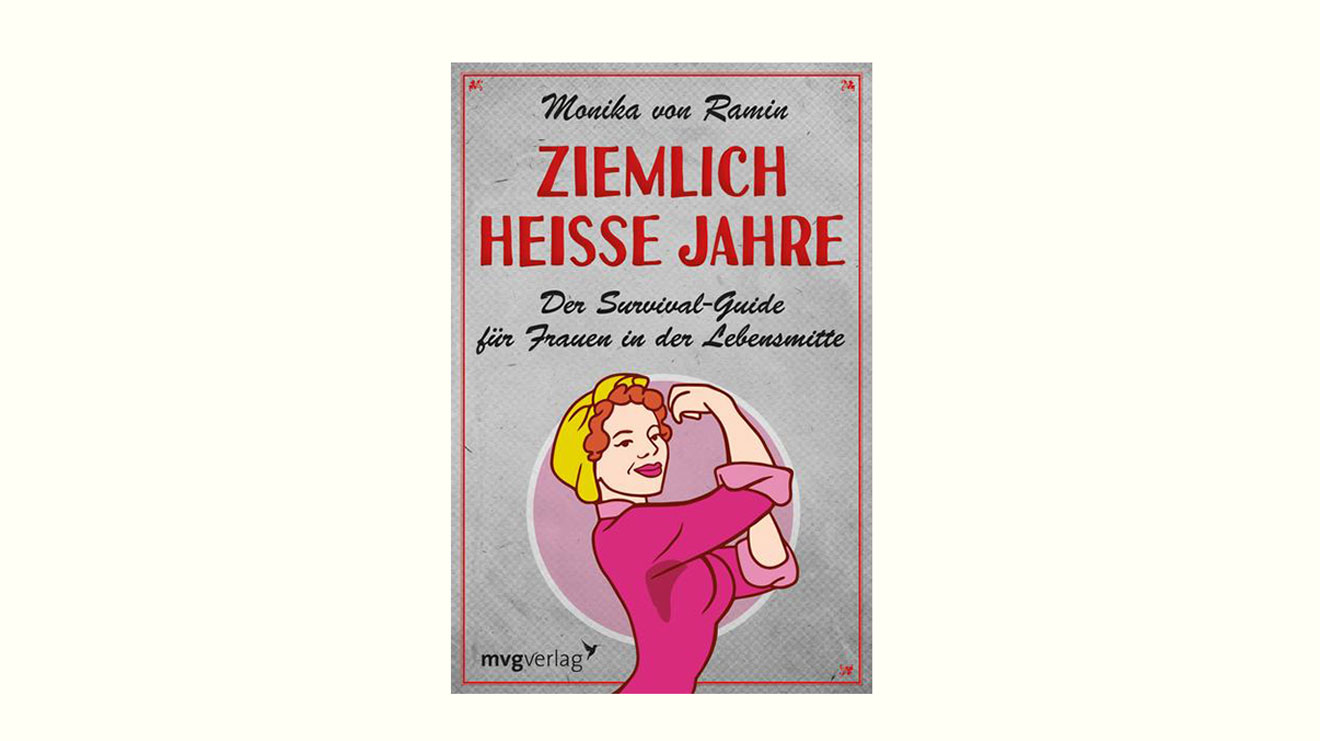 Monika von Ramin

ZIEMLICH HEISSE JAHRE

Der Survival-Guide für Frauen in der Lebensmitte

mvgverlag